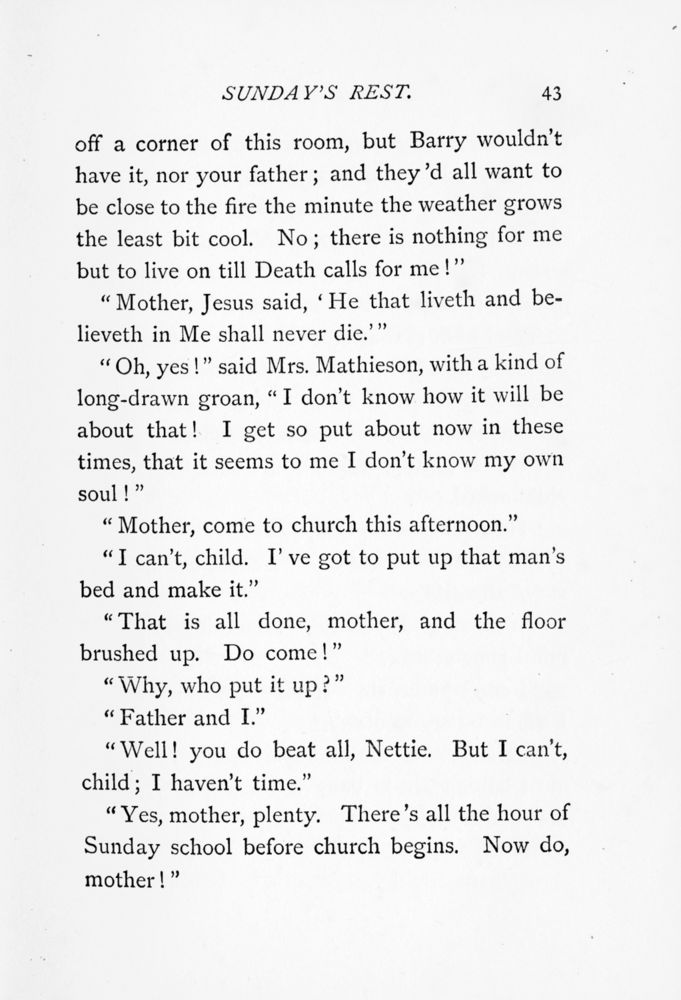 SUNDAY'S REST. 43

off a corner of this room, but Barry wouldn't have it, nor your father; and they'd all want to be close to the fire the minute the weather grows the least bit cool. No; there is nothing for me but to live on till Death calls for me!"

"Mother, Jesus said, 'He that liveth and believeth in Me shall never die.'"

"Oh, yes!" said Mrs. Mathieson, with a kind of long-drawn groan, "I don't know how it will be about that! I get so put about now in these times, that it seems to me I don't know my own soul!"

"Mother, come to church this afternoon."

"I can't, child. I've got to put up that man's bed and make it."

"That is all done, mother, and the floor brushed up. Do come!"

"Why, who put it up?"

"Father and I."

"Well! you do beat all, Nettie. But I can't, child; I haven't time."

"Yes, mother, plenty. There's all the hour of Sunday school before church begins. Now do, mother!"